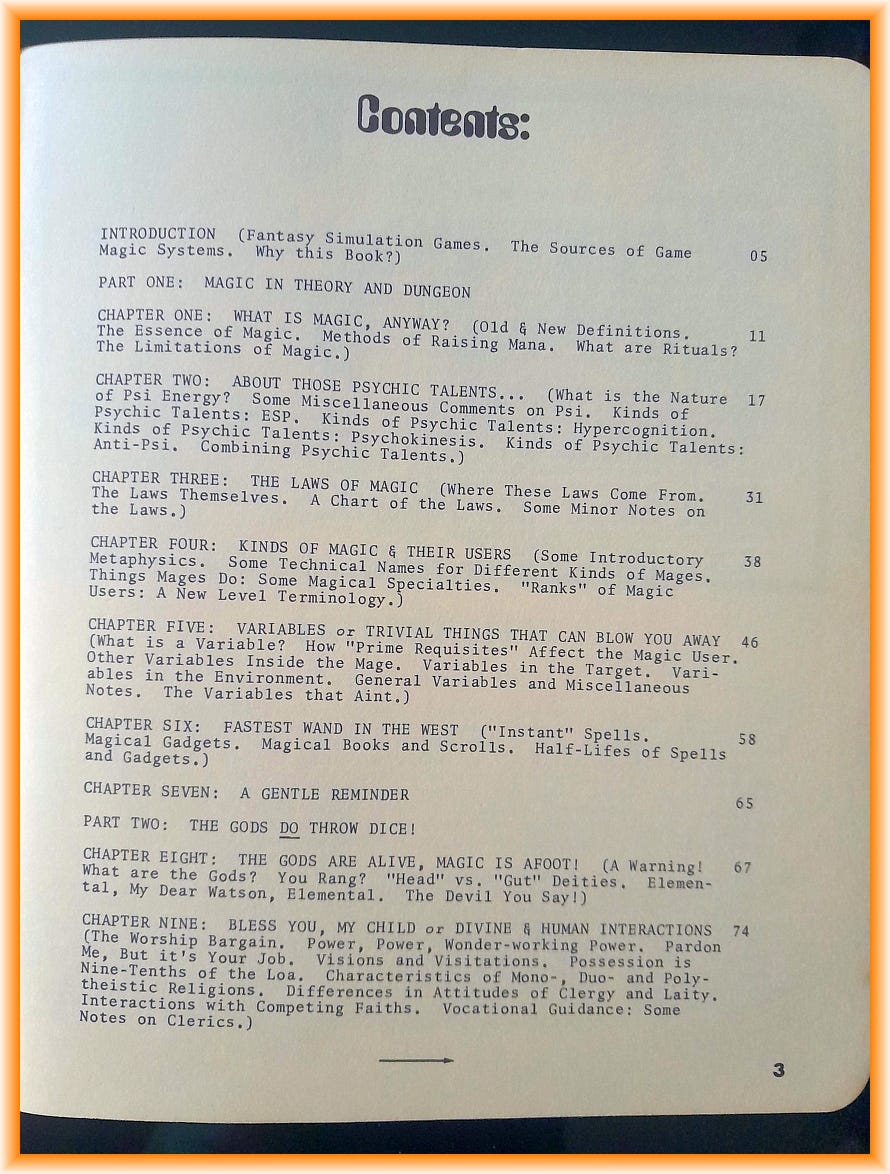 Contents:

INTRODUCTION (Fantasy Simulation Games. The Sources of Game Magic Systems. Why this Book?) 05

PART ONE: MAGIC IN THEORY AND DUNGEON

CHAPTER ONE: WHAT IS MAGIC, ANYWAY? (Old & New Definitions. The Essence of Magic. Methods of Raising Mana. What are Rituals? The Limitations of Magic.) 11

CHAPTER TWO: ABOUT THOSE PSYCHIC TALENTS... (What is the Nature of Psi Energy? Some Miscellaneous Comments on Psi. Kinds of Psychic Talents: ESP. Kinds of Psychic Talents: Hypercognition. Kinds of Psychic Talents: Psychokinesis. Kinds of Psychic Talents: Anti-Psi. Combining Psychic Talents.) 17

CHAPTER THREE: THE LAWS OF MAGIC (Where These Laws Come From. The Laws Themselves. A Chart of the Laws. Some Minor Notes on the Laws.) 31

CHAPTER FOUR: KINDS OF MAGIC & THEIR USERS (Some Introductory Metaphysics. Some Technical Names for Different Kinds of Mages. Things Mages Do: Some Magical Specialties. "Ranks" of Magic Users: A New Level Terminology.) 38

CHAPTER FIVE: VARIABLES or TRIVIAL THINGS THAT CAN BLOW YOU AWAY (What is a Variable? How "Prime Requisites" Affect the Magic User. Other Variables Inside the Mage. Variables in the Target. Variables in the Environment. General Variables and Miscellaneous Notes. The Variables that Aint.) 46

CHAPTER SIX: FASTEST WAND IN THE WEST ("Instant" Spells. Magical Gadgets. Magical Books and Scrolls. Half-Lifes of Spells and Gadgets.) 58

CHAPTER SEVEN: A GENTLE REMINDER 65

PART TWO: THE GODS DO THROW DICE!

CHAPTER EIGHT: THE GODS ARE ALIVE, MAGIC IS AFOOT! (A Warning! What are the Gods? You Rang? "Head" vs. "Gut" Deities. Elemental, My Dear Watson, Elemental. The Devil You Say!) 67

CHAPTER NINE: BLESS YOU, MY CHILD or DIVINE & HUMAN INTERACTIONS (The Worship Bargain. Power, Power, Wonder-working Power. Pardon Me, But it's Your Job. Visions and Visitations. Possession is Nine-Tenths of the Loa. Characteristics of Mono-, Duo- and Polytheistic Religions. Differences in Attitudes of Clergy and Laity. Interactions with Competing Faiths. Vocational Guidance: Some Notes on Clerics.) 74

3